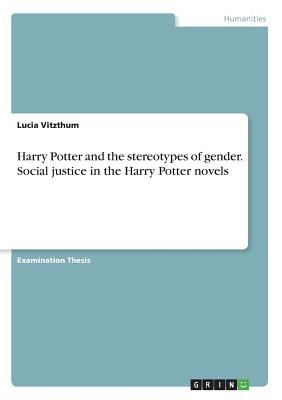 Humanities

Lucia Vitzthum

Harry Potter and the stereotypes of gender. Social justice in the Harry Potter novels

Examination Thesis

GRIN